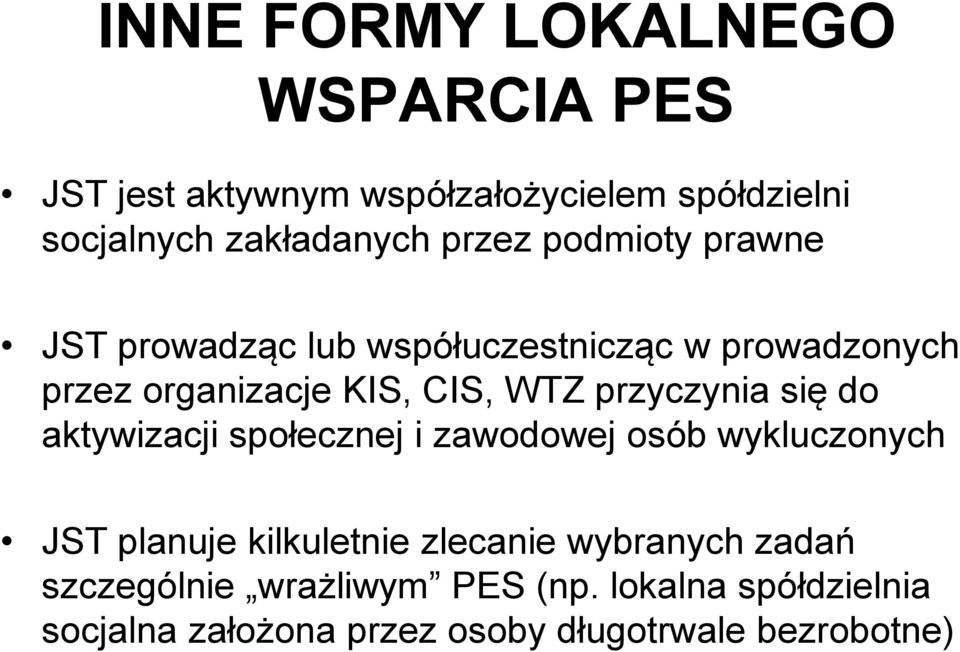 INNE FORMY LOKALNEGO WSPARCIA PES

• JST jest aktywnym współzałożycielem spółdzielni socjalnych zakładanych przez podmioty prawne

• JST prowadząc lub współuczestnicząc w prowadzonych przez organizacje KIS, CIS, WTZ przyczynia się do aktywizacji społecznej i zawodowej osób wykluczonych

• JST planuje kilkuletnie zlecanie wybranych zadań szczególnie „wrażliwym” PES (np. lokalna spółdzielnia socjalna założona przez osoby długotrwale bezrobotne)